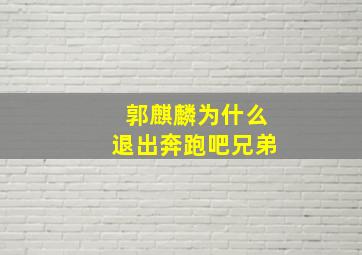 郭麒麟为什么
退出奔跑吧兄弟